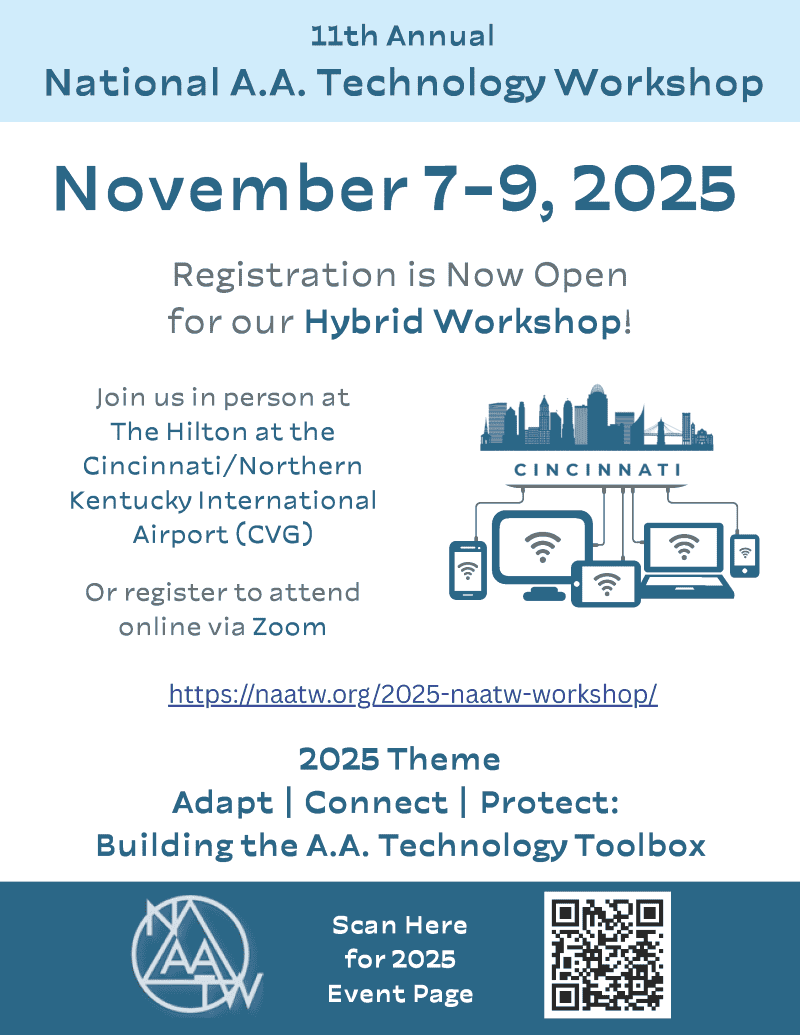 11th Annual
National A.A. Technology Workshop

November 7-9, 2025

Registration is Now Open for our Hybrid Workshop!

Join us in person at The Hilton at the Cincinnati/Northern Kentucky International Airport (CVG)

Or register to attend online via Zoom

CINCINNATI

https://naatw.org/2025-naatw-workshop/

2025 Theme
Adapt | Connect | Protect:
Building the A.A. Technology Toolbox

NAATW

Scan Here for 2025 Event Page